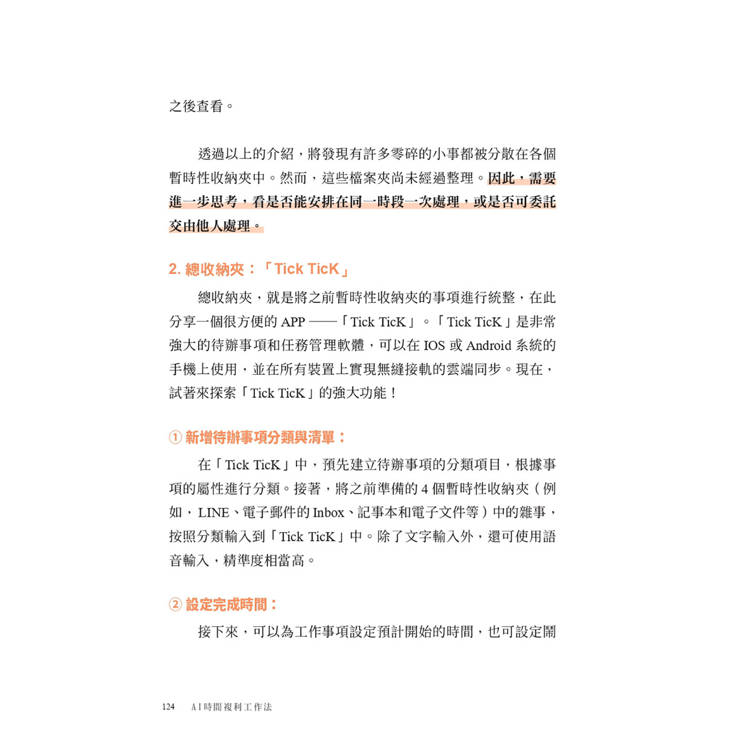 之後查看。

透過以上的介紹，將發現有許多零碎的小事都被分散在各個暫時性收納夾中。然而，這些檔案夾尚未經過整理。因此，需要進一步思考，看是否能安排在同一時段一次處理，或是否可委託交由他人處理。

2. 總收納夾：「Tick TicK」

總收納夾，就是將之前暫時性收納夾的事項進行統整，在此分享一個很方便的 APP ——「Tick TicK」。「Tick TicK」是非常強大的待辦事項和任務管理軟體，可以在 IOS 或 Android 系統的手機上使用，並在所有裝置上實現無縫接軌的雲端同步。現在，試著來探索「Tick TicK」的強大功能！

① 新增待辦事項分類與清單：

在「Tick TicK」中，預先建立待辦事項的分類項目，根據事項的屬性進行分類。接著，將之前準備的 4 個暫時性收納夾（例如，LINE、電子郵件的 Inbox、記事本和電子文件等）中的雜事，按照分類輸入到「Tick TicK」中。除了文字輸入外，還可使用語音輸入，精準度相當高。

② 設定完成時間：

接下來，可以為工作事項設定預計開始的時間，也可設定鬧

124　AI時間複利工作法